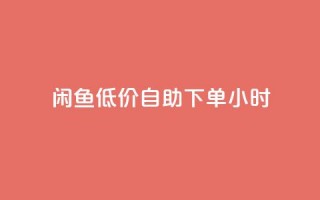 闲鱼低价自助下单小时